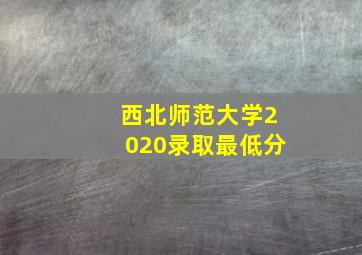 西北师范大学2020录取最低分